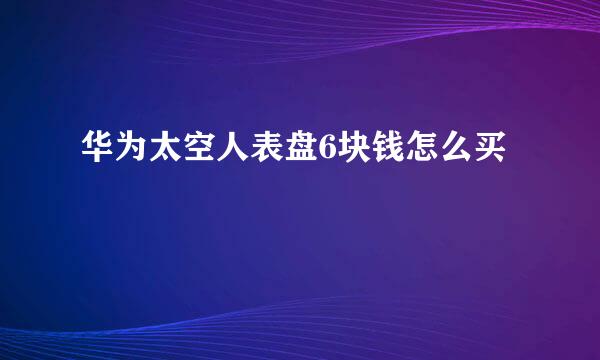 华为太空人表盘6块钱怎么买